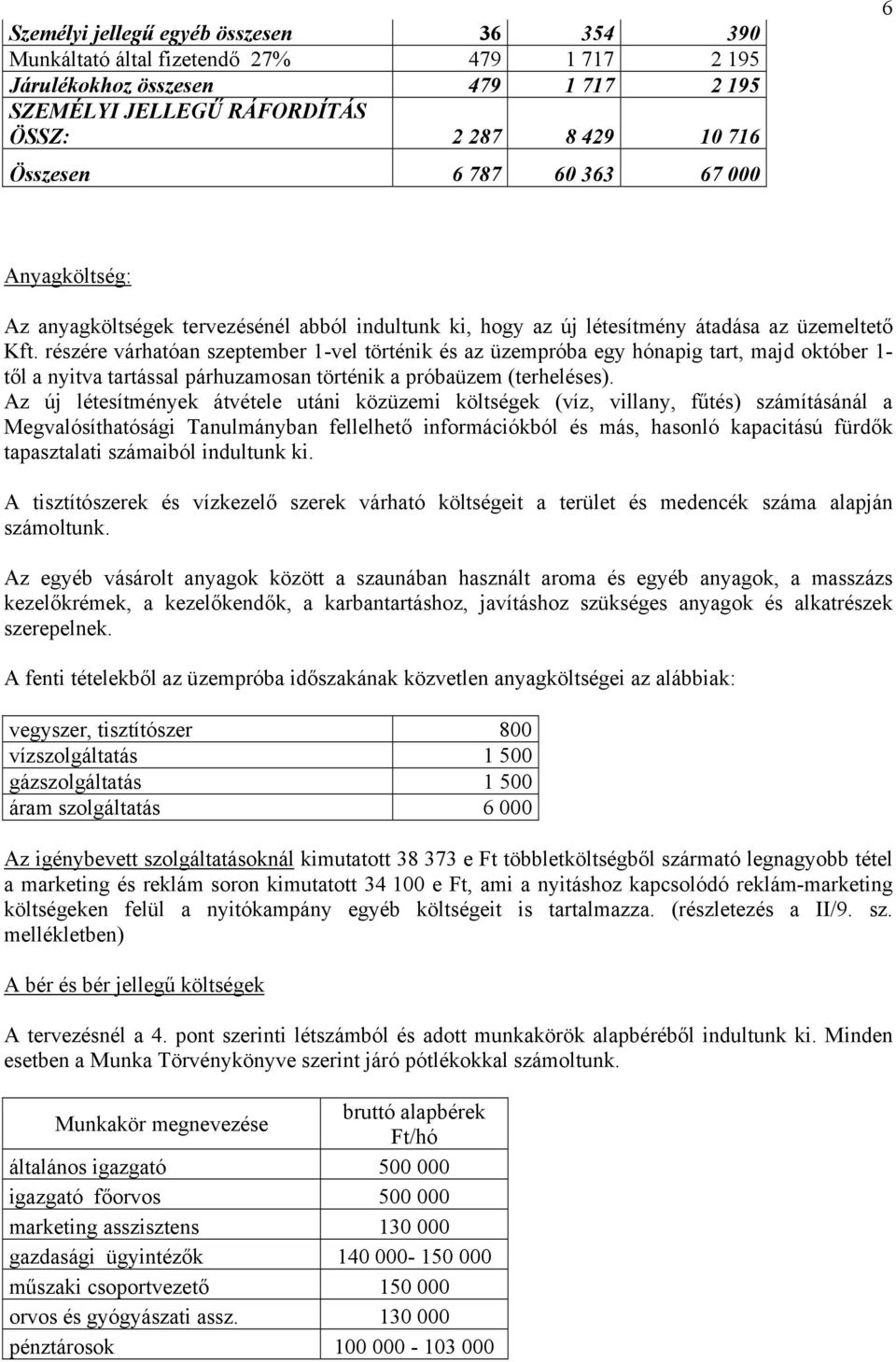 6

| Személyi jellegű egyéb összesen | 36 | 354 | 390 |
|---|---|---|---|
| Munkáltató által fizetendő 27% | 479 | 1 717 | 2 195 |
| Járulékokhoz összesen | 479 | 1 717 | 2 195 |
| SZEMÉLYI JELLEGŰ RÁFORDÍTÁS ÖSSZ: | 2 287 | 8 429 | 10 716 |
| Összesen | 6 787 | 60 363 | 67 000 |

Anyagköltség:

Az anyagköltségek tervezésénél abból indultunk ki, hogy az új létesítmény átadása az üzemeltető Kft. részére várhatóan szeptember 1-vel történik és az üzempróba egy hónapig tart, majd október 1-től a nyitva tartással párhuzamosan történik a próbaüzem (terheléses).
Az új létesítmények átvétele utáni közüzemi költségek (víz, villany, fűtés) számításánál a Megvalósíthatósági Tanulmányban fellelhető információkból és más, hasonló kapacitású fürdők tapasztalati számaiból indultunk ki.

A tisztítószerek és vízkezelő szerek várható költségeit a terület és medencék száma alapján számoltunk.

Az egyéb vásárolt anyagok között a szaunában használt aroma és egyéb anyagok, a masszázs kezelőkrémek, a kezelőkendők, a karbantartáshoz, javításhoz szükséges anyagok és alkatrészek szerepelnek.

A fenti tételekből az üzempróba időszakának közvetlen anyagköltségei az alábbiak:

| vegyszer, tisztítószer | 800 |
|---|---|
| vízszolgáltatás | 1 500 |
| gázszolgáltatás | 1 500 |
| áram szolgáltatás | 6 000 |

Az igénybevett szolgáltatásoknál kimutatott 38 373 e Ft többletköltségből származó legnagyobb tétel a marketing és reklám soron kimutatott 34 100 e Ft, ami a nyitáshoz kapcsolódó reklám-marketing költségeken felül a nyitókampány egyéb költségeit is tartalmazza. (részletezés a II/9. sz. mellékletben)

A bér és bér jellegű költségek

A tervezésnél a 4. pont szerinti létszámból és adott munkakörök alapbéréből indultunk ki. Minden esetben a Munka Törvénykönyve szerint járó pótlékokkal számoltunk.

| Munkakör megnevezése | bruttó alapbérek Ft/hó |
|---|---|
| általános igazgató | 500 000 |
| igazgató főorvos | 500 000 |
| marketing asszisztens | 130 000 |
| gazdasági ügyintézők | 140 000- 150 000 |
| műszaki csoportvezető | 150 000 |
| orvos és gyógyászati assz. | 130 000 |
| pénztárosok | 100 000 - 103 000 |